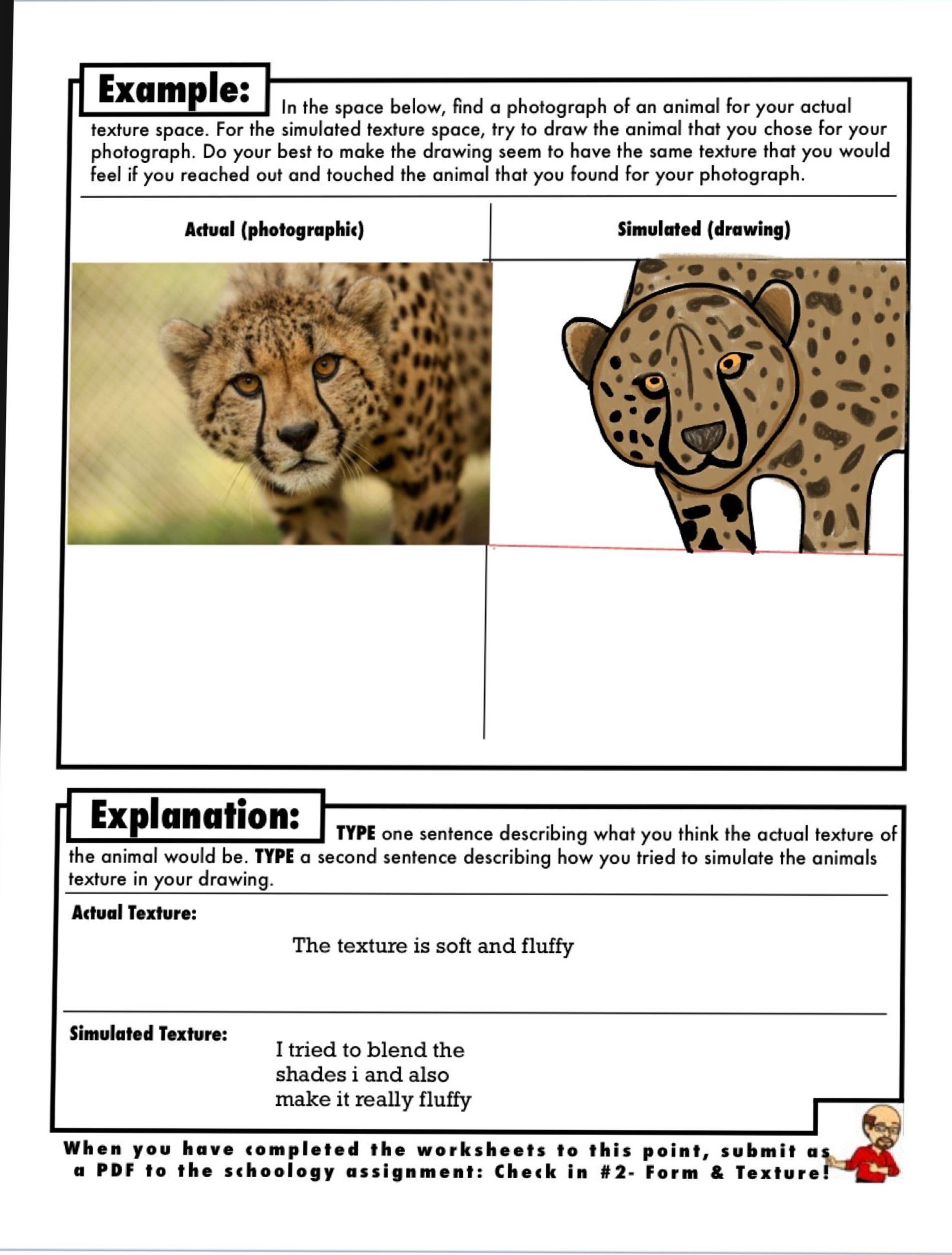 Example: In the space below, find a photograph of an animal for your actual texture space. For the simulated texture space, try to draw the animal that you chose for your photograph. Do your best to make the drawing seem to have the same texture that you would feel if you reached out and touched the animal that you found for your photograph.

Actual (photographic)

Simulated (drawing)

Explanation: TYPE one sentence describing what you think the actual texture of the animal would be. TYPE a second sentence describing how you tried to simulate the animals texture in your drawing.

Actual Texture:

The texture is soft and fluffy

Simulated Texture:

I tried to blend the shades i and also make it really fluffy

When you have completed the worksheets to this point, submit as a PDF to the schoology assignment: Check in #2- Form & Texture!